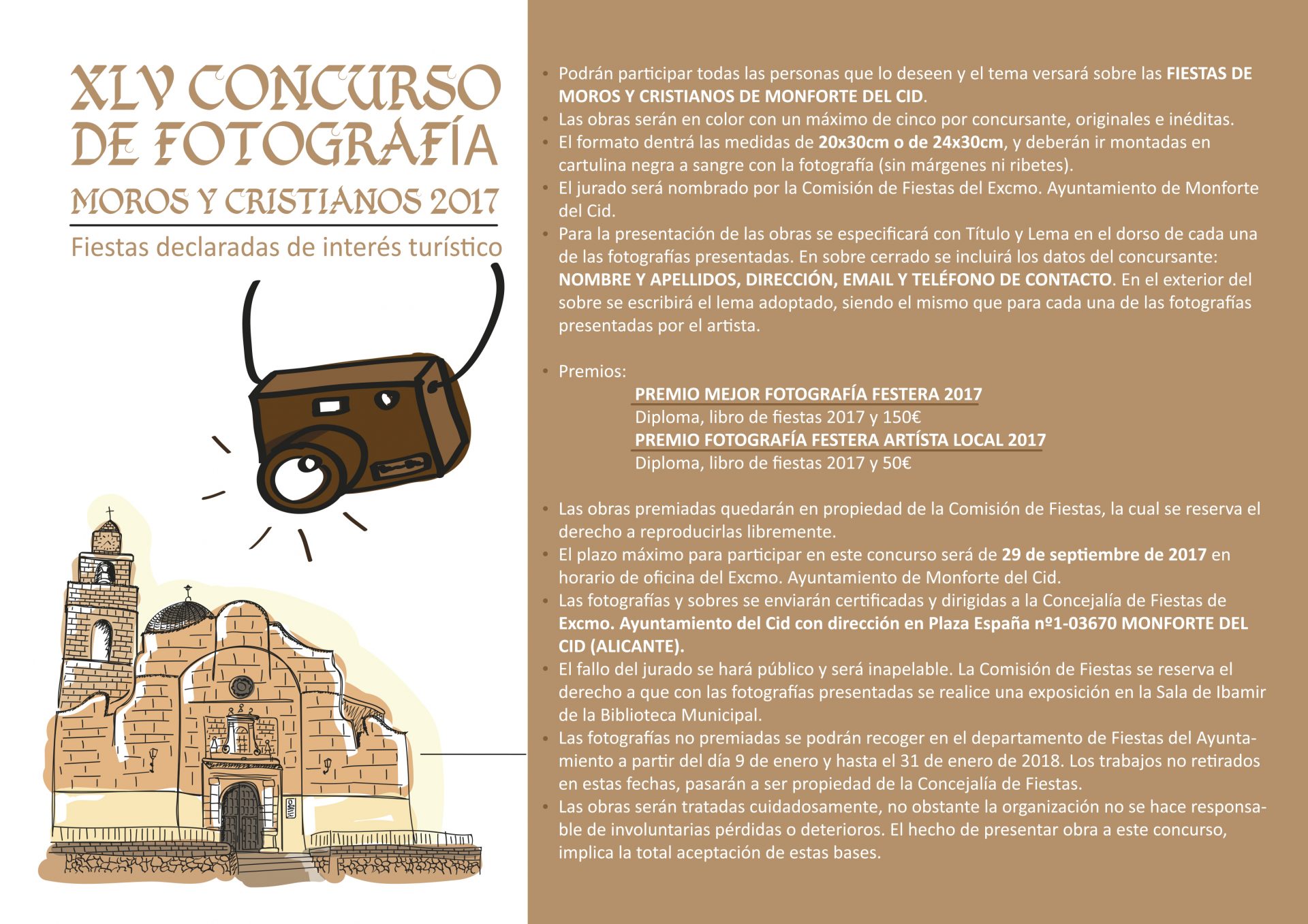 XLV CONCURSO DE FOTOGRAFÍA
MOROS Y CRISTIANOS 2017
Fiestas declaradas de interés turístico

• Podrán participar todas las personas que lo deseen y el tema versará sobre las FIESTAS DE MOROS Y CRISTIANOS DE MONFORTE DEL CID.
• Las obras serán en color con un máximo de cinco por concursante, originales e inéditas.
• El formato dentrá las medidas de 20x30cm o de 24x30cm, y deberán ir montadas en cartulina negra a sangre con la fotografía (sin márgenes ni ribetes).
• El jurado será nombrado por la Comisión de Fiestas del Excmo. Ayuntamiento de Monforte del Cid.
• Para la presentación de las obras se especificará con Título y Lema en el dorso de cada una de las fotografías presentadas. En sobre cerrado se incluirá los datos del concursante: NOMBRE Y APELLIDOS, DIRECCIÓN, EMAIL Y TELÉFONO DE CONTACTO. En el exterior del sobre se escribirá el lema adoptado, siendo el mismo que para cada una de las fotografías presentadas por el artista.

• Premios:
PREMIO MEJOR FOTOGRAFÍA FESTERA 2017
Diploma, libro de fiestas 2017 y 150€
PREMIO FOTOGRAFÍA FESTERA ARTÍSTA LOCAL 2017
Diploma, libro de fiestas 2017 y 50€

• Las obras premiadas quedarán en propiedad de la Comisión de Fiestas, la cual se reserva el derecho a reproducirlas libremente.
• El plazo máximo para participar en este concurso será de 29 de septiembre de 2017 en horario de oficina del Excmo. Ayuntamiento de Monforte del Cid.
• Las fotografías y sobres se enviarán certificadas y dirigidas a la Concejalía de Fiestas de Excmo. Ayuntamiento del Cid con dirección en Plaza España nº1-03670 MONFORTE DEL CID (ALICANTE).
• El fallo del jurado se hará público y será inapelable. La Comisión de Fiestas se reserva el derecho a que con las fotografías presentadas se realice una exposición en la Sala de Ibamir de la Biblioteca Municipal.
• Las fotografías no premiadas se podrán recoger en el departamento de Fiestas del Ayuntamiento a partir del día 9 de enero y hasta el 31 de enero de 2018. Los trabajos no retirados en estas fechas, pasarán a ser propiedad de la Concejalía de Fiestas.
• Las obras serán tratadas cuidadosamente, no obstante la organización no se hace responsable de involuntarias pérdidas o deterioros. El hecho de presentar obra a este concurso, implica la total aceptación de estas bases.